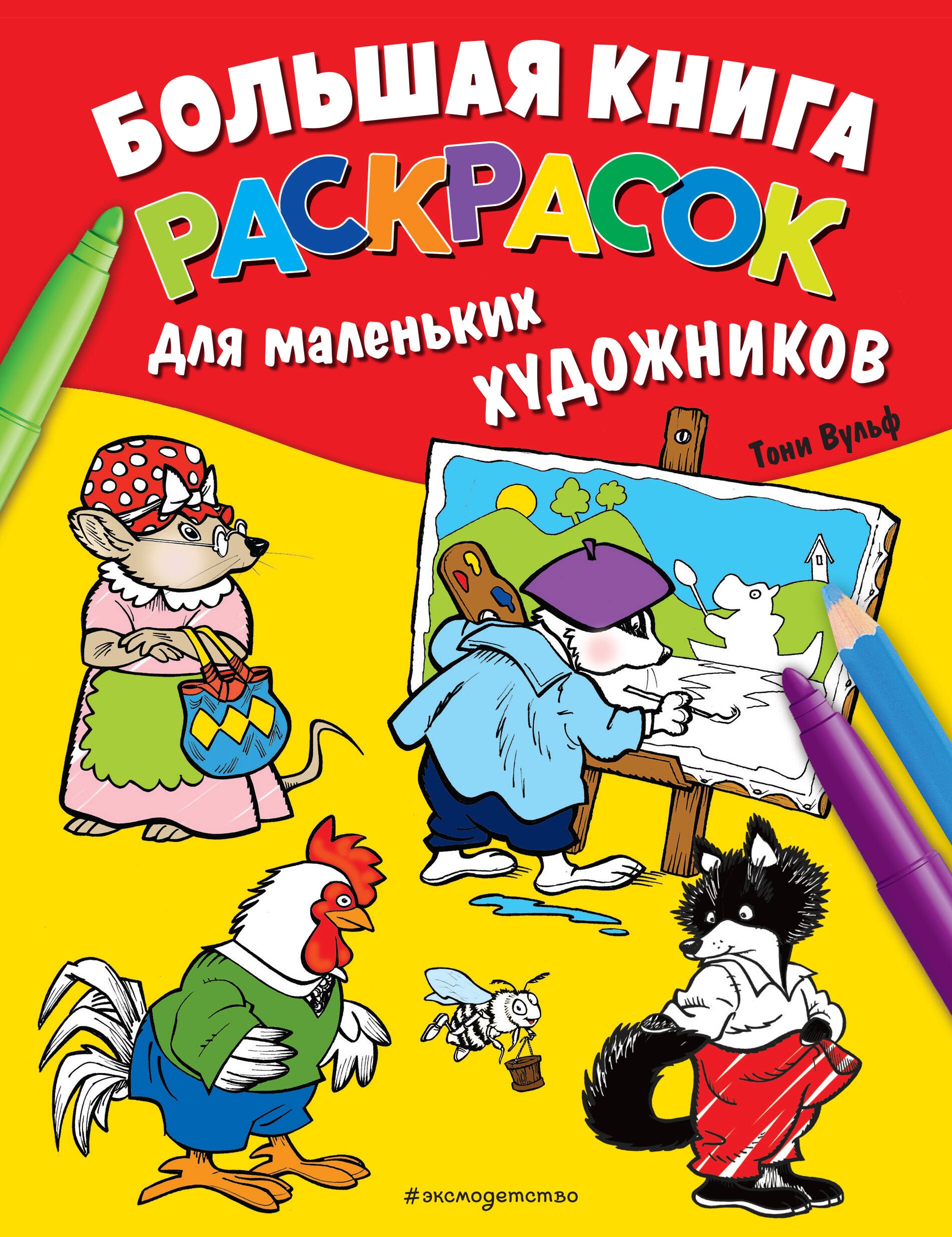 БОЛЬШАЯ КНИГА РАСКРАСОК для маленьких художников

Тони Вульф

#эксмодетство